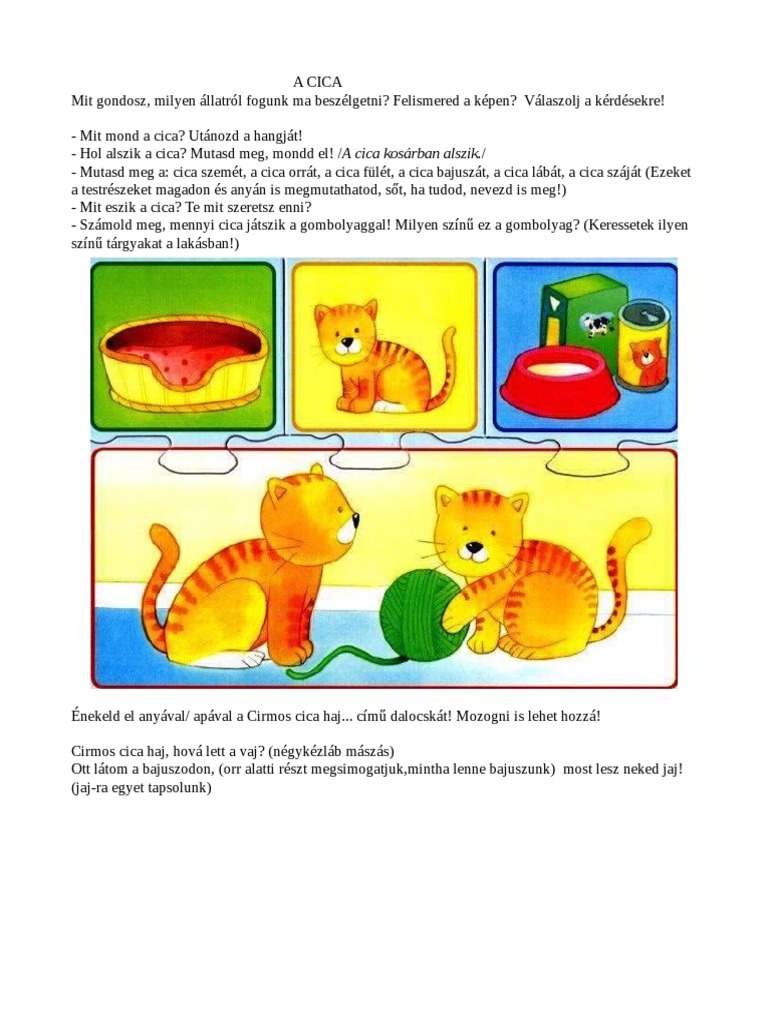 A CICA

Mit gondosz, milyen állatról fogunk ma beszélgetni? Felismered a képen? Válaszolj a kérdésekre!

- Mit mond a cica? Utánozd a hangját!
- Hol alszik a cica? Mutasd meg, mondd el! /A cica kosárban alszik./
- Mutasd meg a: cica szemét, a cica orrát, a cica fülét, a cica bajuszát, a cica lábát, a cica száját (Ezeket a testrészeket magadon és anyán is megmutathatod, sőt, ha tudod, nevezd is meg!)
- Mit eszik a cica? Te mit szeretsz enni?
- Számold meg, mennyi cica játszik a gombolyaggal! Milyen színű ez a gombolyag? (Keressetek ilyen színű tárgyakat a lakásban!)

Énekeld el anyával/ apával a Cirmos cica haj... című dalocskát! Mozogni is lehet hozzá!

Cirmos cica haj, hová lett a vaj? (négykézláb mászás)
Ott látom a bajuszodon, (orr alatti részt megsimogatjuk,mintha lenne bajuszunk) most lesz neked jaj! (jaj-ra egyet tapsolunk)